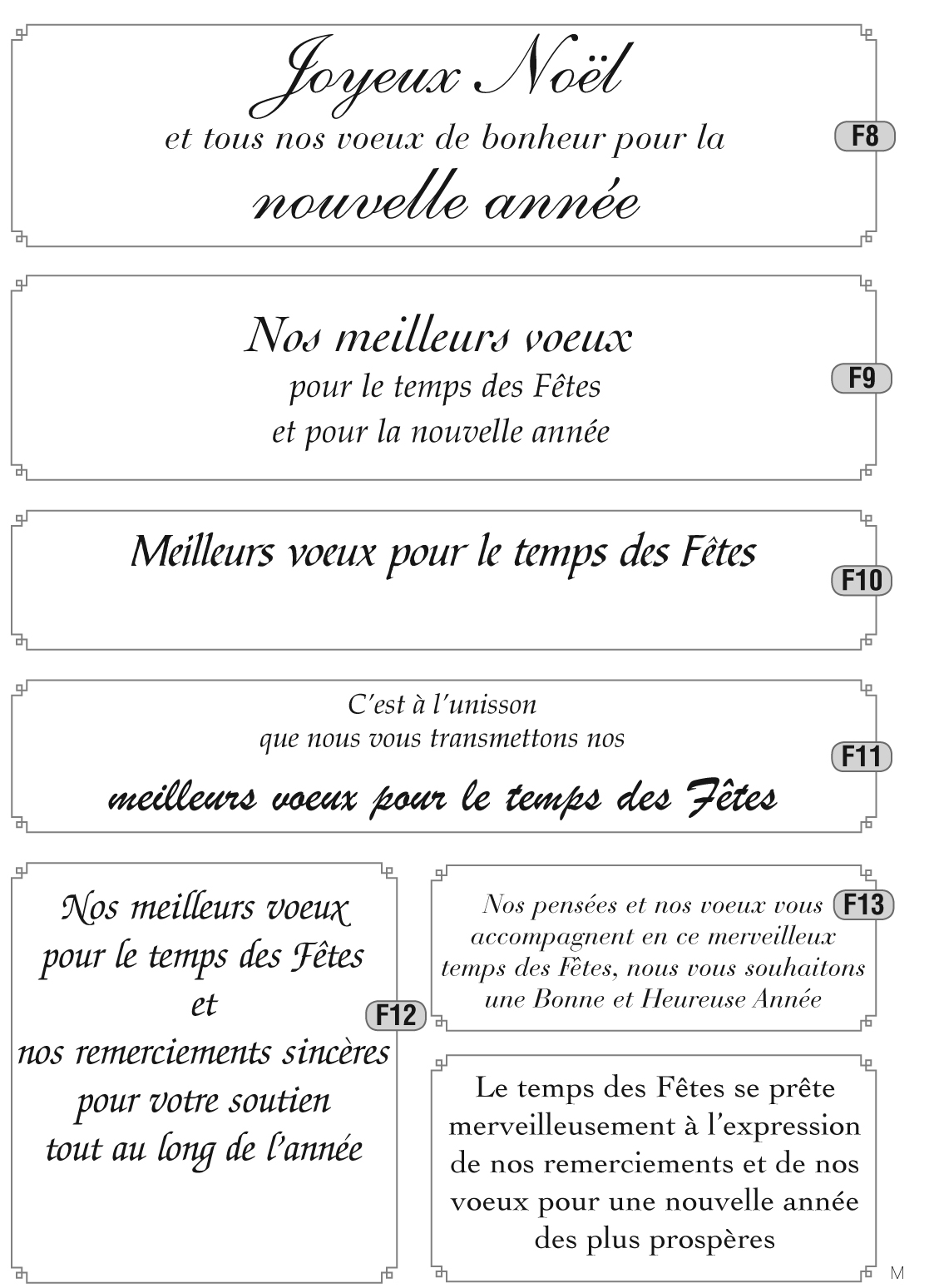 Joyeux Noël
et tous nos voeux de bonheur pour la
nouvelle année

F8

Nos meilleurs voeux
pour le temps des Fêtes
et pour la nouvelle année

F9

Meilleurs voeux pour le temps des Fêtes

F10

C'est à l'unisson
que nous vous transmettons nos
meilleurs voeux pour le temps des Fêtes

F11

Nos meilleurs voeux
pour le temps des Fêtes
et
nos remerciements sincères
pour votre soutien
tout au long de l'année

F12

Nos pensées et nos voeux vous accompagnent en ce merveilleux temps des Fêtes, nous vous souhaitons une Bonne et Heureuse Année

F13

Le temps des Fêtes se prête merveilleusement à l'expression de nos remerciements et de nos voeux pour une nouvelle année des plus prospères

M